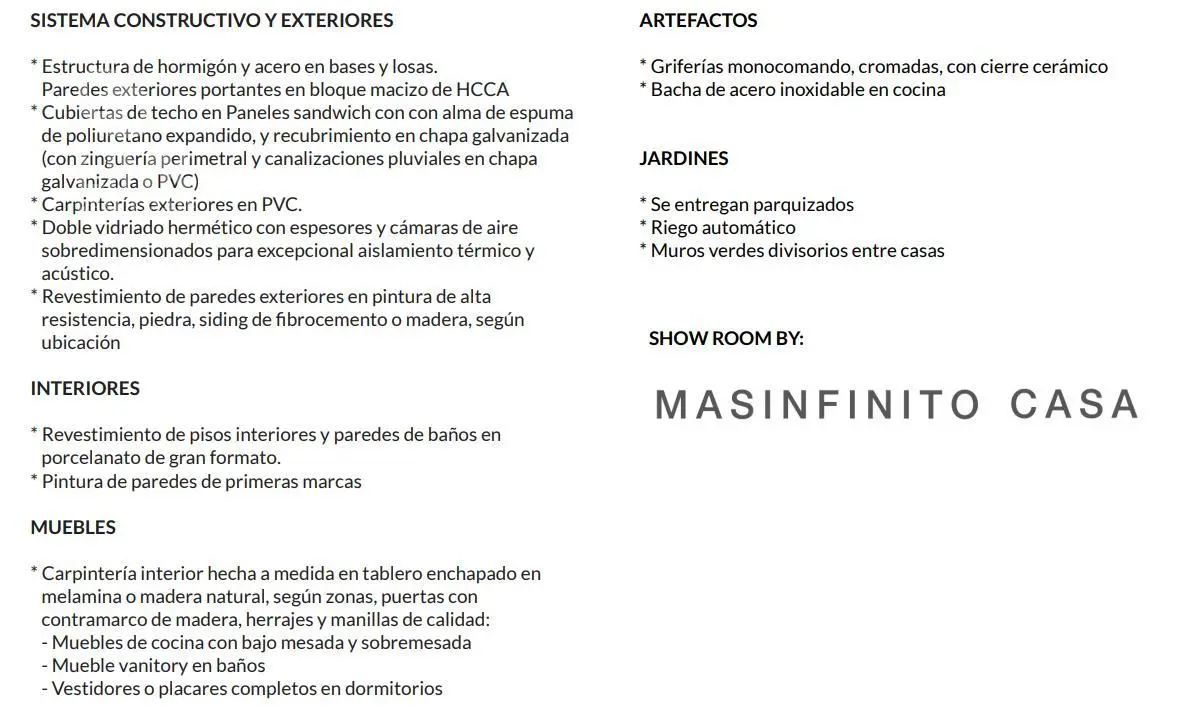 SISTEMA CONSTRUCTIVO Y EXTERIORES

* Estructura de hormigón y acero en bases y losas.
Paredes exteriores portantes en bloque macizo de HCCA
* Cubiertas de techo en Paneles sandwich con con alma de espuma de poliuretano expandido, y recubrimiento en chapa galvanizada (con zinguería perimetral y canalizaciones pluviales en chapa galvanizada o PVC)
* Carpinterías exteriores en PVC.
* Doble vidriado hermético con espesores y cámaras de aire sobredimensionados para excepcional aislamiento térmico y acústico.
* Revestimiento de paredes exteriores en pintura de alta resistencia, piedra, siding de fibrocemento o madera, según ubicación

INTERIORES

* Revestimiento de pisos interiores y paredes de baños en porcelanato de gran formato.
* Pintura de paredes de primeras marcas

MUEBLES

* Carpintería interior hecha a medida en tablero enchapado en melamina o madera natural, según zonas, puertas con contramarco de madera, herrajes y manillas de calidad:
- Muebles de cocina con bajo mesada y sobremesada
- Mueble vanitory en baños
- Vestidores o placares completos en dormitorios

ARTEFACTOS

* Griferías monocomando, cromadas, con cierre cerámico
* Bacha de acero inoxidable en cocina

JARDINES

* Se entregan parquizados
* Riego automático
* Muros verdes divisorios entre casas

SHOW ROOM BY:

MASINFINITO CASA